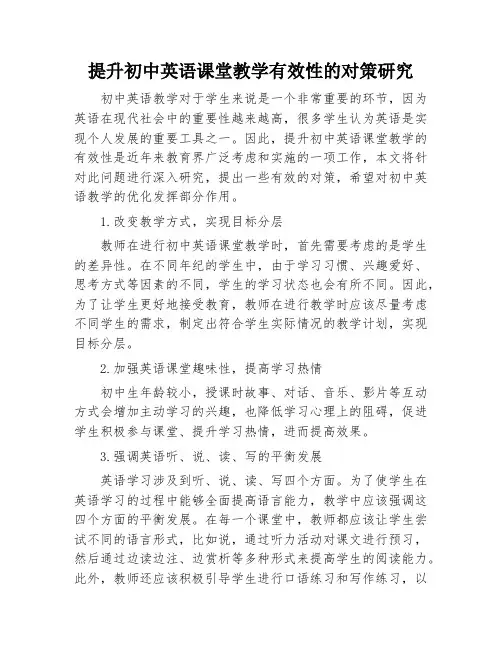 提升初中英语课堂教学有效性的对策研究

初中英语教学对于学生来说是一个非常重要的环节，因为英语在现代社会中的重要性越来越高，很多学生认为英语是实现个人发展的重要工具之一。因此，提升初中英语课堂教学的有效性是近年来教育界广泛考虑和实施的一项工作，本文将针对此问题进行深入研究，提出一些有效的对策，希望对初中英语教学的优化发挥部分作用。

1.改变教学方式，实现目标分层

教师在进行初中英语课堂教学时，首先需要考虑的是学生的差异性。在不同年纪的学生中，由于学习习惯、兴趣爱好、思考方式等因素的不同，学生的学习状态也会有所不同。因此，为了让学生更好地接受教育，教师在进行教学时应该尽量考虑不同学生的需求，制定出符合学生实际情况的教学计划，实现目标分层。

2.加强英语课堂趣味性，提高学习热情

初中生年龄较小，授课时故事、对话、音乐、影片等互动方式会增加主动学习的兴趣，也降低学习心理上的阻碍，促进学生积极参与课堂、提升学习热情，进而提高效果。

3.强调英语听、说、读、写的平衡发展

英语学习涉及到听、说、读、写四个方面。为了使学生在英语学习的过程中能够全面提高语言能力，教学中应该强调这四个方面的平衡发展。在每一个课堂中，教师都应该让学生尝试不同的语言形式，比如说，通过听力活动对课文进行预习，然后通过边读边注、边赏析等多种形式来提高学生的阅读能力。此外，教师还应该积极引导学生进行口语练习和写作练习，以